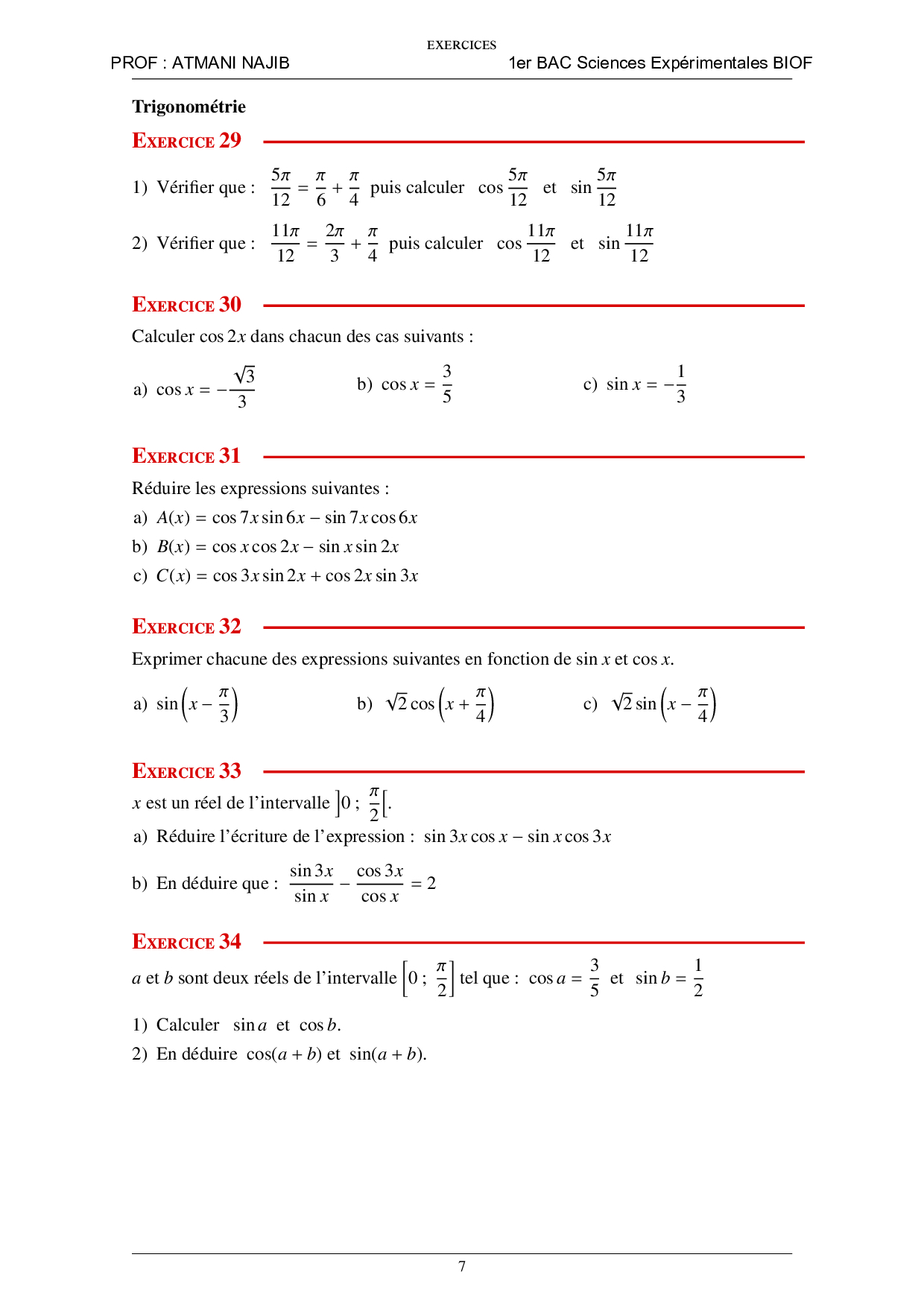 EXERCICES

PROF : ATMANI NAJIB 1er BAC Sciences Expérimentales BIOF

Trigonométrie

EXERCICE 29

1) Vérifier que : $\frac{5\pi}{12} = \frac{\pi}{6} + \frac{\pi}{4}$ puis calculer $\cos\frac{5\pi}{12}$ et $\sin\frac{5\pi}{12}$

2) Vérifier que : $\frac{11\pi}{12} = \frac{2\pi}{3} + \frac{\pi}{4}$ puis calculer $\cos\frac{11\pi}{12}$ et $\sin\frac{11\pi}{12}$

EXERCICE 30

Calculer $\cos 2x$ dans chacun des cas suivants :

a) $\cos x = -\frac{\sqrt{3}}{3}$

b) $\cos x = \frac{3}{5}$

c) $\sin x = -\frac{1}{3}$

EXERCICE 31

Réduire les expressions suivantes :

a) $A(x) = \cos 7x \sin 6x - \sin 7x \cos 6x$

b) $B(x) = \cos x \cos 2x - \sin x \sin 2x$

c) $C(x) = \cos 3x \sin 2x + \cos 2x \sin 3x$

EXERCICE 32

Exprimer chacune des expressions suivantes en fonction de $\sin x$ et $\cos x$.

a) $\sin\left(x - \frac{\pi}{3}\right)$

b) $\sqrt{2}\cos\left(x + \frac{\pi}{4}\right)$

c) $\sqrt{2}\sin\left(x - \frac{\pi}{4}\right)$

EXERCICE 33

$x$ est un réel de l'intervalle $\left]0 ; \frac{\pi}{2}\right[$.

a) Réduire l'écriture de l'expression : $\sin 3x \cos x - \sin x \cos 3x$

b) En déduire que : $\frac{\sin 3x}{\sin x} - \frac{\cos 3x}{\cos x} = 2$

EXERCICE 34

$a$ et $b$ sont deux réels de l'intervalle $\left[0 ; \frac{\pi}{2}\right]$ tel que : $\cos a = \frac{3}{5}$ et $\sin b = \frac{1}{2}$

1) Calculer $\sin a$ et $\cos b$.

2) En déduire $\cos(a + b)$ et $\sin(a + b)$.

7